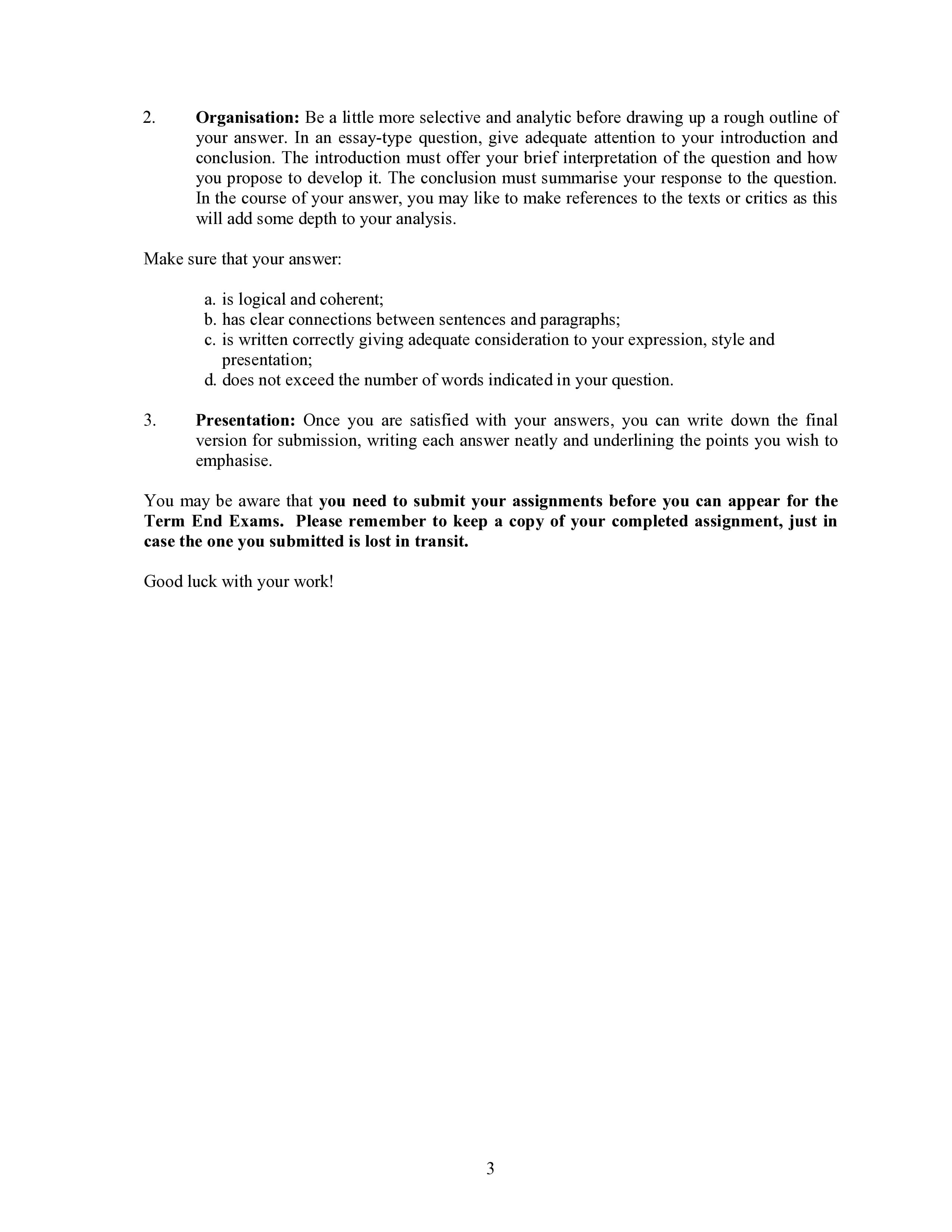 2. Organisation: Be a little more selective and analytic before drawing up a rough outline of your answer. In an essay-type question, give adequate attention to your introduction and conclusion. The introduction must offer your brief interpretation of the question and how you propose to develop it. The conclusion must summarise your response to the question. In the course of your answer, you may like to make references to the texts or critics as this will add some depth to your analysis.

Make sure that your answer:

a. is logical and coherent;
b. has clear connections between sentences and paragraphs;
c. is written correctly giving adequate consideration to your expression, style and presentation;
d. does not exceed the number of words indicated in your question.

3. Presentation: Once you are satisfied with your answers, you can write down the final version for submission, writing each answer neatly and underlining the points you wish to emphasise.

You may be aware that you need to submit your assignments before you can appear for the Term End Exams. Please remember to keep a copy of your completed assignment, just in case the one you submitted is lost in transit.

Good luck with your work!

3